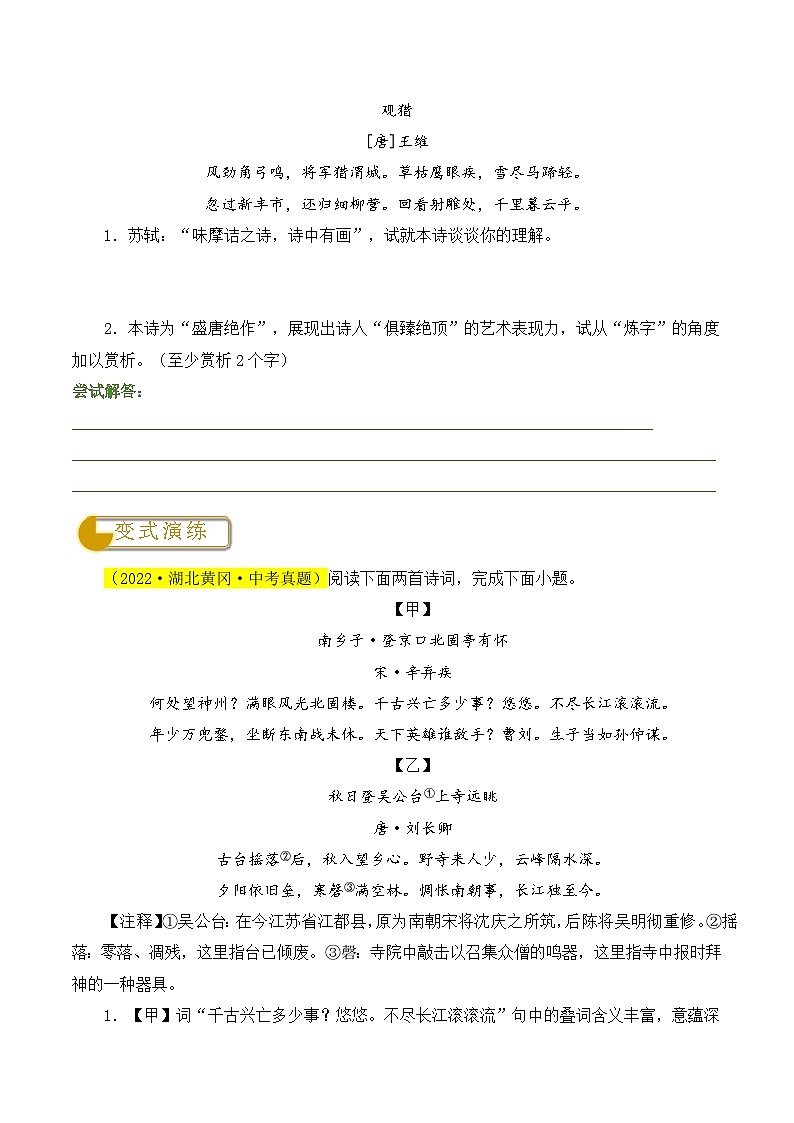 观猎

[唐]王维

风劲角弓鸣，将军猎渭城。草枯鹰眼疾，雪尽马蹄轻。

忽过新丰市，还归细柳营。回看射雕处，千里暮云平。

1．苏轼：“味摩诘之诗，诗中有画”，试就本诗谈谈你的理解。

2．本诗为“盛唐绝作”，展现出诗人“俱臻绝顶”的艺术表现力，试从“炼字”的角度加以赏析。（至少赏析2个字）

尝试解答：

变式演练

（2022·湖北黄冈·中考真题）阅读下面两首诗词，完成下面小题。

【甲】

南乡子·登京口北固亭有怀

宋·辛弃疾

何处望神州？满眼风光北固楼。千古兴亡多少事？悠悠。不尽长江滚滚流。

年少万兜鍪，坐断东南战未休。天下英雄谁敌手？曹刘。生子当如孙仲谋。

【乙】

秋日登吴公台①上寺远眺

唐·刘长卿

古台摇落②后，秋入望乡心。野寺来人少，云峰隔水深。

夕阳依旧垒，寒磬③满空林。惆怅南朝事，长江独至今。

【注释】①吴公台：在今江苏省江都县，原为南朝宋将沈庆之所筑，后陈将吴明彻重修。②摇落：零落、凋残，这里指台已倾废。③磬：寺院中敲击以召集众僧的鸣器，这里指寺中报时拜神的一种器具。

1．【甲】词“千古兴亡多少事？悠悠。不尽长江滚滚流”句中的叠词含义丰富，意蕴深